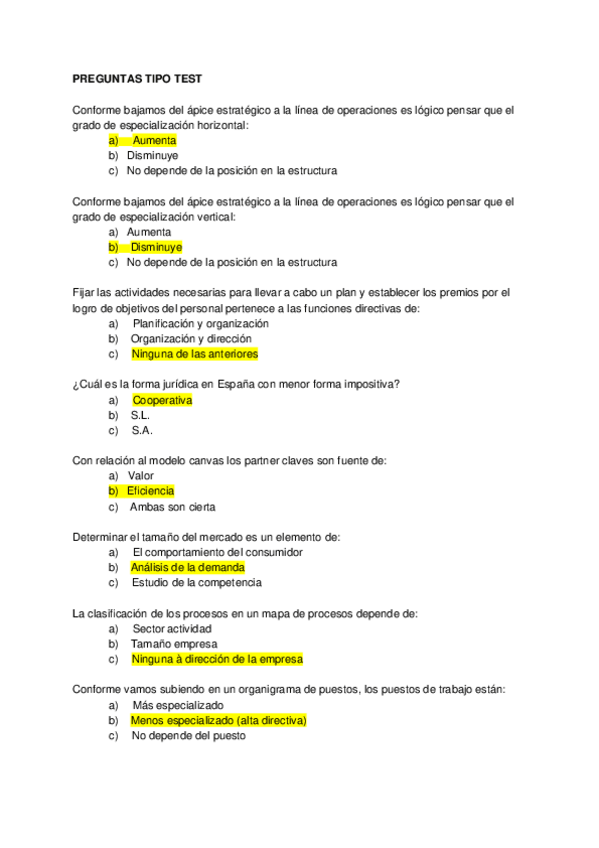 PREGUNTAS TIPO TEST

Conforme bajamos del ápice estratégico a la línea de operaciones es lógico pensar que el grado de especialización horizontal:
a) Aumenta
b) Disminuye
c) No depende de la posición en la estructura

Conforme bajamos del ápice estratégico a la línea de operaciones es lógico pensar que el grado de especialización vertical:
a) Aumenta
b) Disminuye
c) No depende de la posición en la estructura

Fijar las actividades necesarias para llevar a cabo un plan y establecer los premios por el logro de objetivos del personal pertenece a las funciones directivas de:
a) Planificación y organización
b) Organización y dirección
c) Ninguna de las anteriores

¿Cuál es la forma jurídica en España con menor forma impositiva?
a) Cooperativa
b) S.L.
c) S.A.

Con relación al modelo canvas los partner claves son fuente de:
a) Valor
b) Eficiencia
c) Ambas son cierta

Determinar el tamaño del mercado es un elemento de:
a) El comportamiento del consumidor
b) Análisis de la demanda
c) Estudio de la competencia

La clasificación de los procesos en un mapa de procesos depende de:
a) Sector actividad
b) Tamaño empresa
c) Ninguna à dirección de la empresa

Conforme vamos subiendo en un organigrama de puestos, los puestos de trabajo están:
a) Más especializado
b) Menos especializado (alta directiva)
c) No depende del puesto